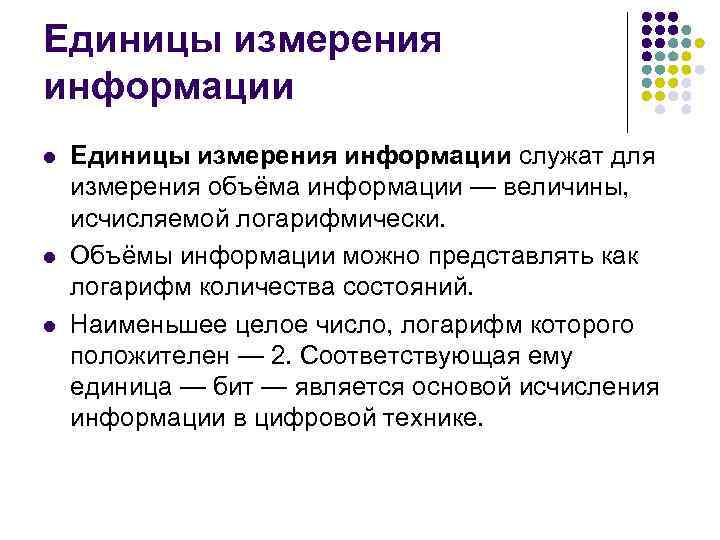 Единицы измерения информации

• Единицы измерения информации служат для измерения объёма информации — величины, исчисляемой логарифмически.

• Объёмы информации можно представлять как логарифм количества состояний.

• Наименьшее целое число, логарифм которого положителен — 2. Соответствующая ему единица — бит — является основой исчисления информации в цифровой технике.